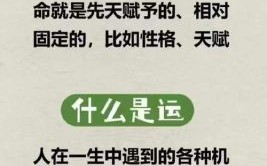 命就是先天赋予的、相对固定的，比如性格、天赋

什么是运

人在一生中遇到的各种机